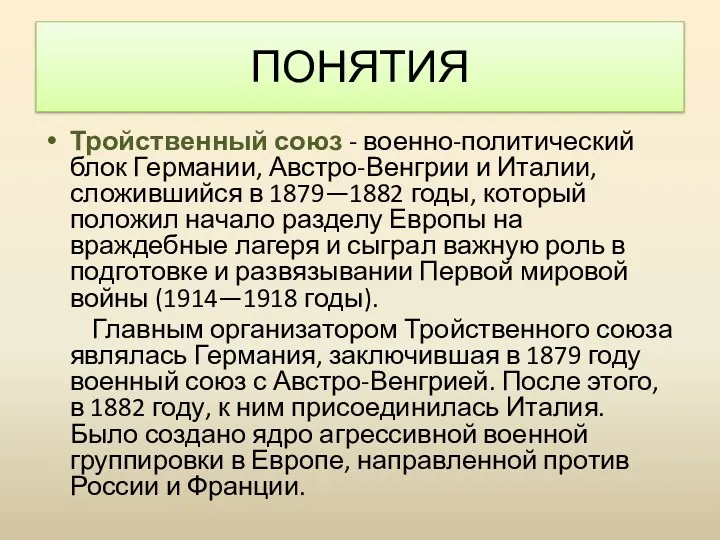 ПОНЯТИЯ

• Тройственный союз - военно-политический блок Германии, Австро-Венгрии и Италии, сложившийся в 1879—1882 годы, который положил начало разделу Европы на враждебные лагеря и сыграл важную роль в подготовке и развязывании Первой мировой войны (1914—1918 годы).

Главным организатором Тройственного союза являлась Германия, заключившая в 1879 году военный союз с Австро-Венгрией. После этого, в 1882 году, к ним присоединилась Италия. Было создано ядро агрессивной военной группировки в Европе, направленной против России и Франции.